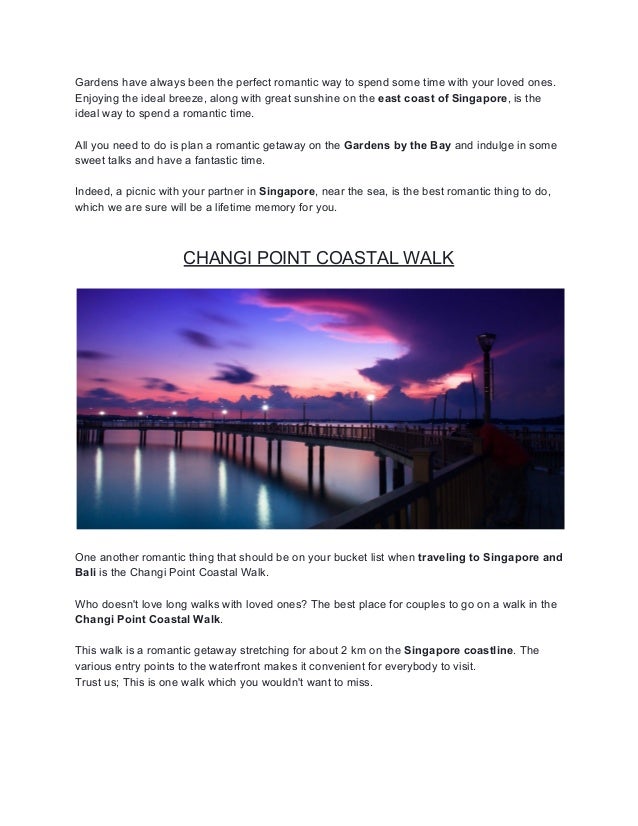 Gardens have always been the perfect romantic way to spend some time with your loved ones. Enjoying the ideal breeze, along with great sunshine on the east coast of Singapore, is the ideal way to spend a romantic time.

All you need to do is plan a romantic getaway on the Gardens by the Bay and indulge in some sweet talks and have a fantastic time.

Indeed, a picnic with your partner in Singapore, near the sea, is the best romantic thing to do, which we are sure will be a lifetime memory for you.

CHANGI POINT COASTAL WALK

One another romantic thing that should be on your bucket list when traveling to Singapore and Bali is the Changi Point Coastal Walk.

Who doesn't love long walks with loved ones? The best place for couples to go on a walk in the Changi Point Coastal Walk.

This walk is a romantic getaway stretching for about 2 km on the Singapore coastline. The various entry points to the waterfront makes it convenient for everybody to visit.
Trust us; This is one walk which you wouldn't want to miss.